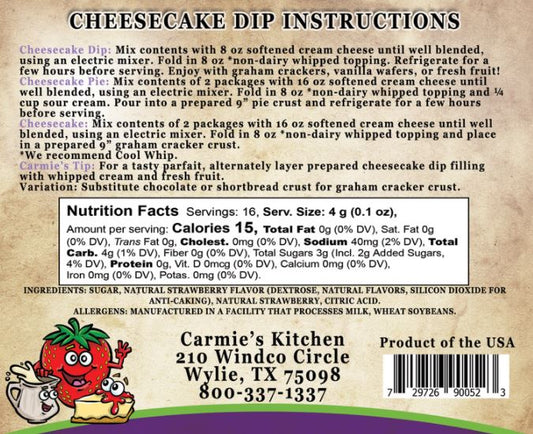 CHEESECAKE DIP INSTRUCTIONS

Cheesecake Dip: Mix contents with 8 oz softened cream cheese until well blended, using an electric mixer. Fold in 8 oz *non-dairy whipped topping. Refrigerate for a few hours before serving. Enjoy with graham crackers, vanilla wafers, or fresh fruit!

Cheesecake Pie: Mix contents of 2 packages with 16 oz softened cream cheese until well blended, using an electric mixer. Fold in 8 oz *non-dairy whipped topping and ¼ cup sour cream. Pour into a prepared 9" pie crust and refrigerate for a few hours before serving.

Cheesecake: Mix contents of 2 packages with 16 oz softened cream cheese until well blended, using an electric mixer. Fold in 8 oz *non-dairy whipped topping and place in a prepared 9" graham cracker crust.

*We recommend Cool Whip.

Carmie's Tip: For a tasty parfait, alternately layer prepared cheesecake dip filling with whipped cream and fresh fruit.

Variation: Substitute chocolate or shortbread crust for graham cracker crust.

Nutrition Facts Servings: 16, Serv. Size: 4 g (0.1 oz), Amount per serving: Calories 15, Total Fat 0g (0% DV), Sat. Fat 0g (0% DV), Trans Fat 0g, Cholest. 0mg (0% DV), Sodium 40mg (2% DV), Total Carb. 4g (1% DV), Fiber 0g (0% DV), Total Sugars 3g (Incl. 2g Added Sugars, 4% DV), Protein 0g, Vit. D 0mcg (0% DV), Calcium 0mg (0% DV), Iron 0mg (0% DV), Potas. 0mg (0% DV).

INGREDIENTS: SUGAR, NATURAL STRAWBERRY FLAVOR (DEXTROSE, NATURAL FLAVORS, SILICON DIOXIDE FOR ANTI-CAKING), NATURAL STRAWBERRY, CITRIC ACID.

ALLERGENS: MANUFACTURED IN A FACILITY THAT PROCESSES MILK, WHEAT SOYBEANS.

Carmie's Kitchen
210 Windco Circle
Wylie, TX 75098
800-337-1337

Product of the USA

7 29726 90052 3